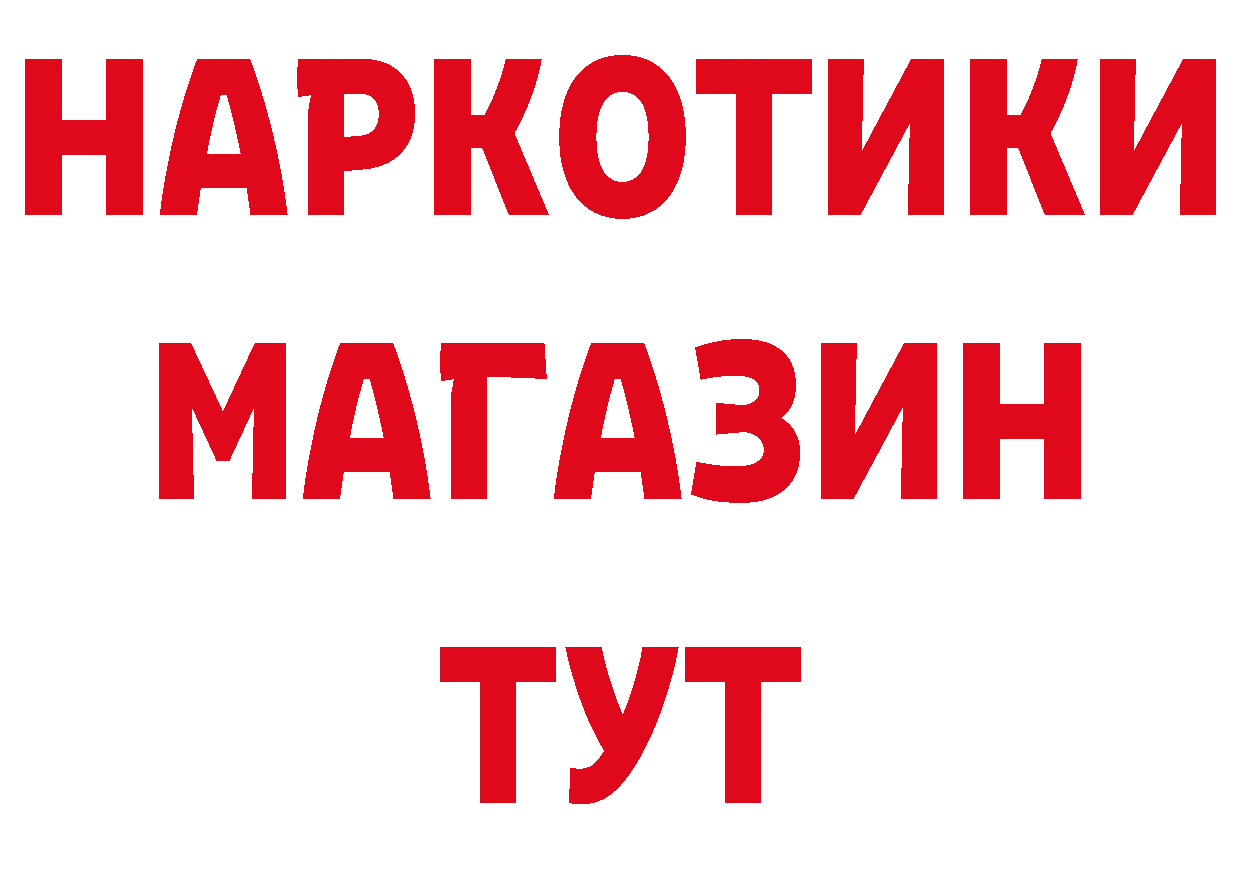 НАРКОТИКИ
МАГАЗИН
ТУТ